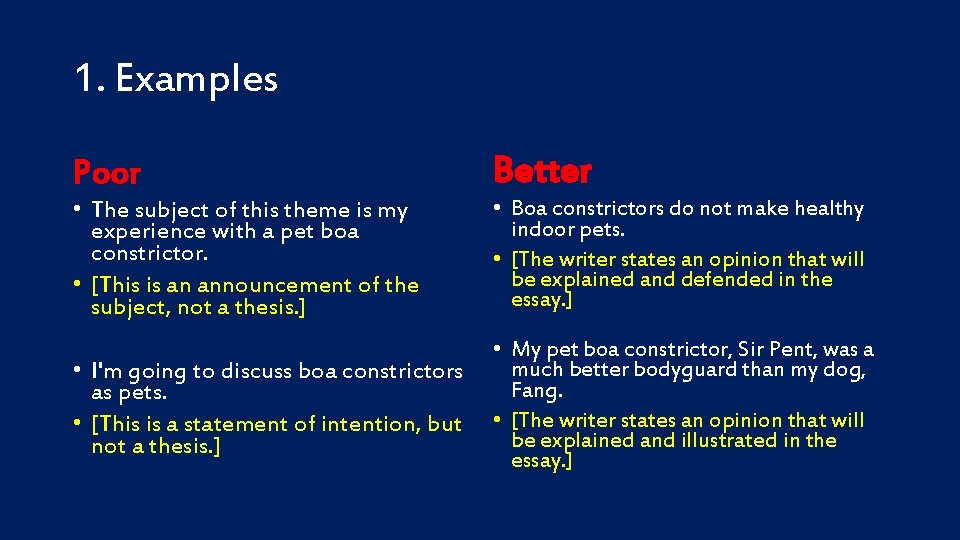 1. Examples

Poor

• The subject of this theme is my experience with a pet boa constrictor.
• [This is an announcement of the subject, not a thesis.]

• I'm going to discuss boa constrictors as pets.
• [This is a statement of intention, but not a thesis.]

Better

• Boa constrictors do not make healthy indoor pets.
• [The writer states an opinion that will be explained and defended in the essay.]

• My pet boa constrictor, Sir Pent, was a much better bodyguard than my dog, Fang.
• [The writer states an opinion that will be explained and illustrated in the essay.]